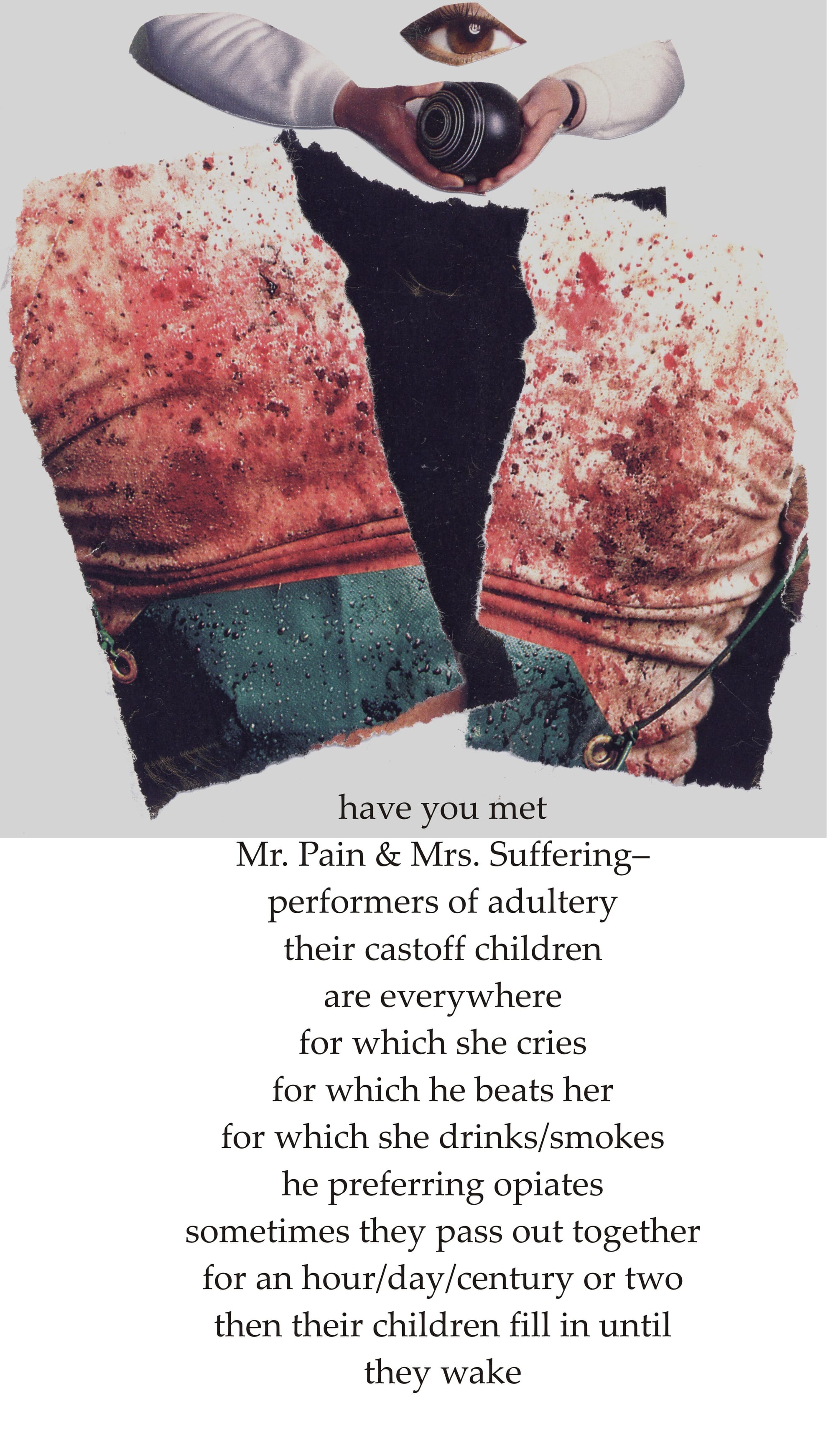 have you met
Mr. Pain & Mrs. Suffering–
performers of adultery
their castoff children
are everywhere
for which she cries
for which he beats her
for which she drinks/smokes
he preferring opiates
sometimes they pass out together
for an hour/day/century or two
then their children fill in until
they wake